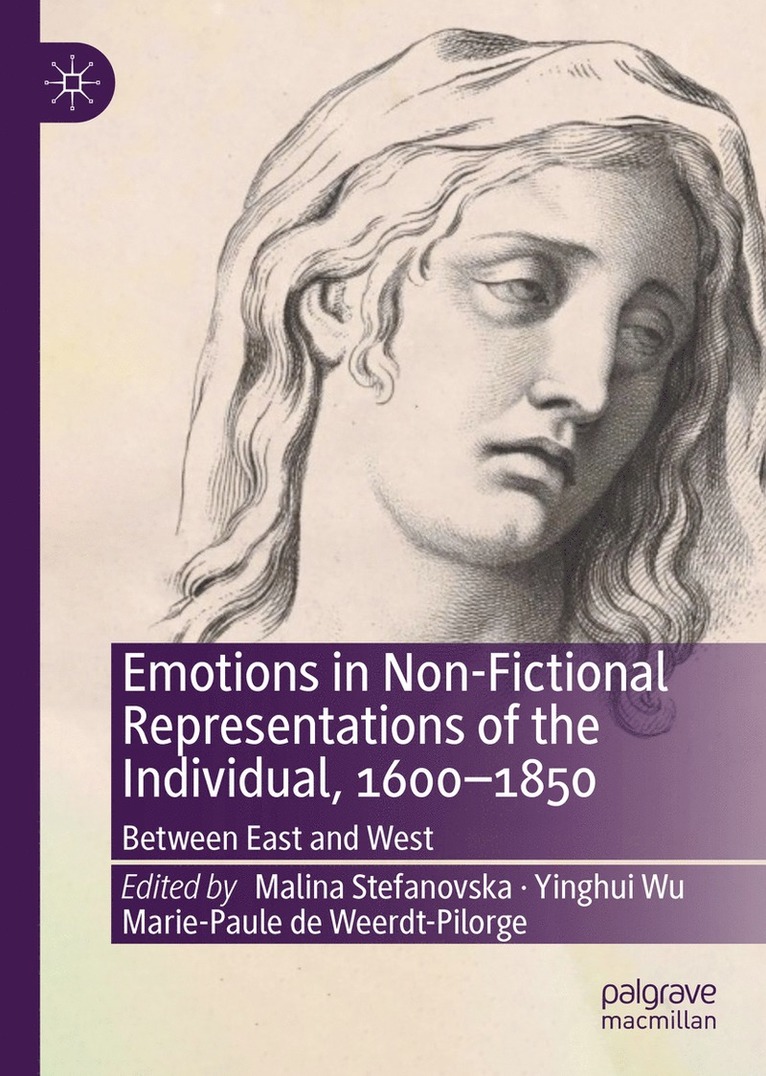 Emotions in Non-Fictional Representations of the Individual, 1600–1850

Between East and West

Edited by Malina Stefanovska · Yinghui Wu Marie-Paule de Weerdt-Pilorge

palgrave macmillan